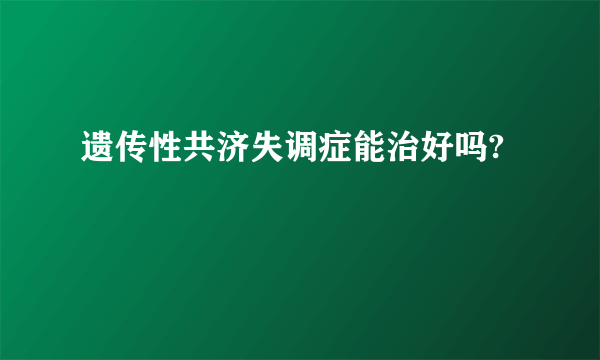 遗传性共济失调症能治好吗?